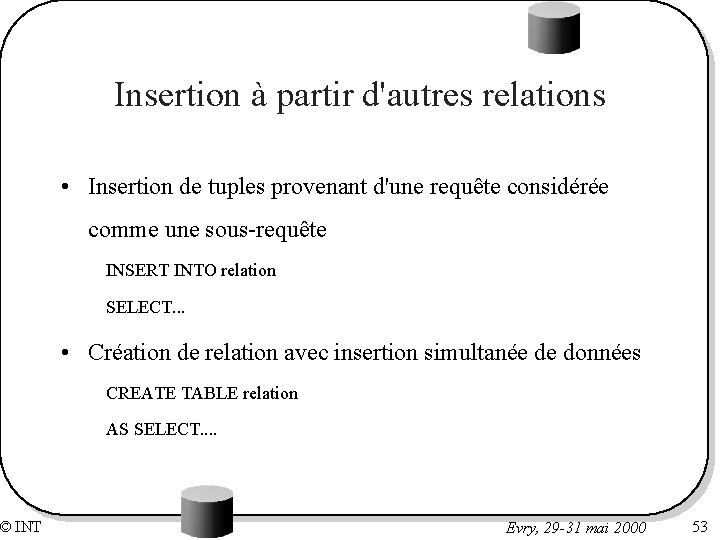 Insertion à partir d'autres relations

• Insertion de tuples provenant d'une requête considérée comme une sous-requête

INSERT INTO relation
SELECT...

• Création de relation avec insertion simultanée de données

CREATE TABLE relation
AS SELECT....

© INT

Evry, 29-31 mai 2000

53